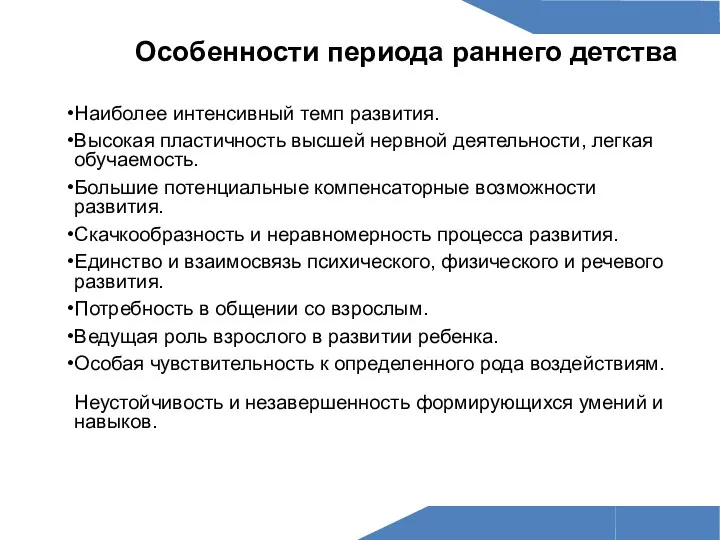 Особенности периода раннего детства

•Наиболее интенсивный темп развития.

•Высокая пластичность высшей нервной деятельности, легкая обучаемость.

•Большие потенциальные компенсаторные возможности развития.

•Скачкообразность и неравномерность процесса развития.

•Единство и взаимосвязь психического, физического и речевого развития.

•Потребность в общении со взрослым.

•Ведущая роль взрослого в развитии ребенка.

•Особая чувствительность к определенного рода воздействиям.

Неустойчивость и незавершенность формирующихся умений и навыков.